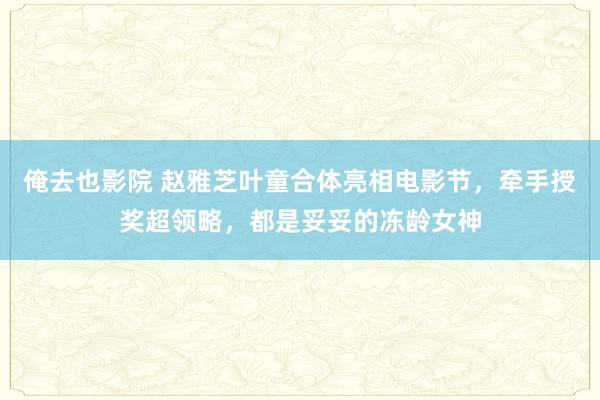 俺去也影院 赵雅芝叶童合体亮相电影节，牵手授奖超领略，都是妥妥的冻龄女神